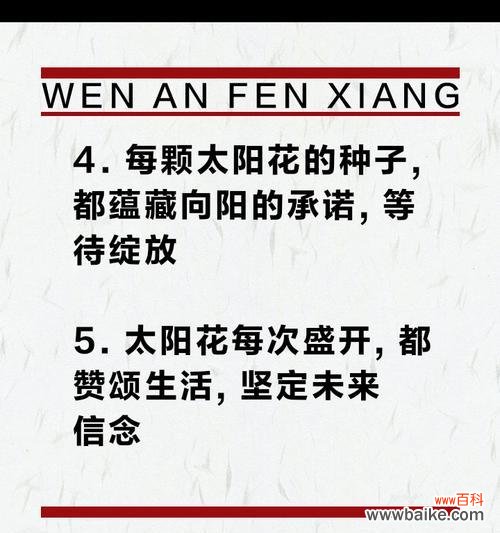 WEN AN FEN XIANG

4. 每颗太阳花的种子，都蕴藏向阳的承诺，等待绽放

5. 太阳花每次盛开，都赞颂生活，坚定未来信念

www百科
wwwbaike.com